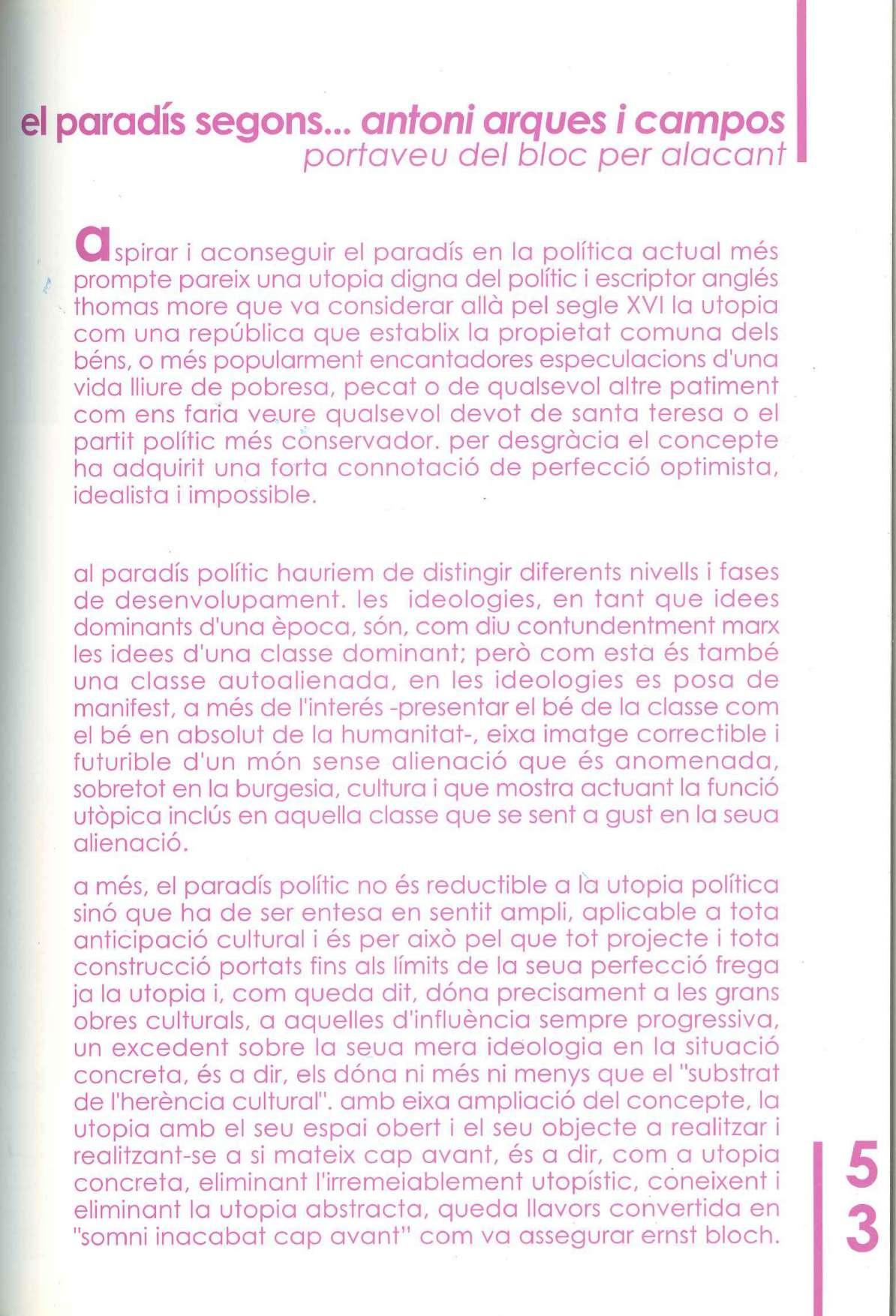 el paradís segons... antoni arques i campos
portaveu del bloc per alacant

aspirar i aconseguir el paradís en la política actual més prompte pareix una utopia digna del polític i escriptor anglés thomas more que va considerar allà pel segle XVI la utopia com una república que establix la propietat comuna dels béns, o més popularment encantadores especulacions d'una vida lliure de pobresa, pecat o de qualsevol altre patiment com ens faria veure qualsevol devot de santa teresa o el partit polític més conservador. per desgràcia el concepte ha adquirit una forta connotació de perfecció optimista, idealista i impossible.

al paradís polític hauriem de distingir diferents nivells i fases de desenvolupament. les ideologies, en tant que idees dominants d'una època, són, com diu contundentment marx les idees d'una classe dominant; però com esta és també una classe autoalienada, en les ideologies es posa de manifest, a més de l'interés -presentar el bé de la classe com el bé en absolut de la humanitat-, eixa imatge correctible i futurible d'un món sense alienació que és anomenada, sobretot en la burgesia, cultura i que mostra actuant la funció utòpica inclús en aquella classe que se sent a gust en la seua alienació.

a més, el paradís polític no és reductible a la utopia política sinó que ha de ser entesa en sentit ampli, aplicable a tota anticipació cultural i és per això pel que tot projecte i tota construcció portats fins als límits de la seua perfecció frega ja la utopia i, com queda dit, dóna precisament a les grans obres culturals, a aquelles d'influència sempre progressiva, un excedent sobre la seua mera ideologia en la situació concreta, és a dir, els dóna ni més ni menys que el "substrat de l'herència cultural". amb eixa ampliació del concepte, la utopia amb el seu espai obert i el seu objecte a realitzar i realitzant-se a si mateix cap avant, és a dir, com a utopia concreta, eliminant l'irremeiablement utopístic, coneixent i eliminant la utopia abstracta, queda llavors convertida en "somni inacabat cap avant" com va assegurar ernst bloch.

53